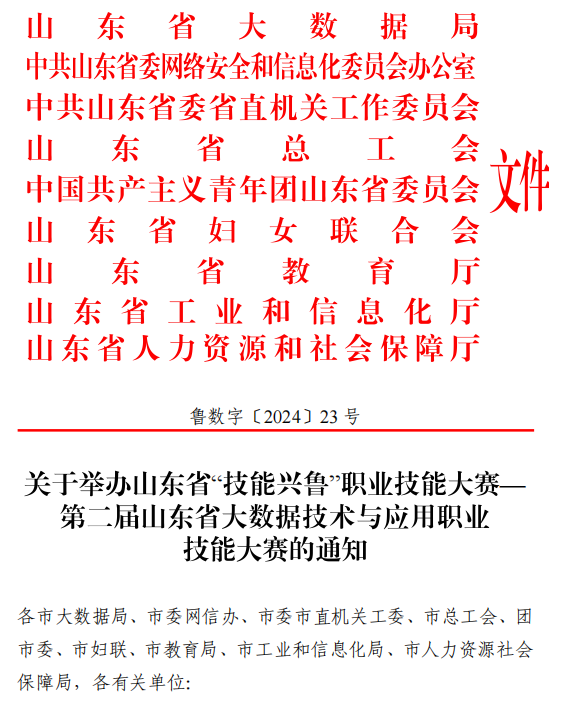 山东省大数据局
中共山东省委网络安全和信息化委员会办公室
中共山东省委省直机关工作委员会
山东省总工会
中国共产主义青年团山东省委员会
山东省妇女联合会
山东省教育厅
山东省工业和信息化厅
山东省人力资源和社会保障厅
文件

鲁数字〔2024〕23号

关于举办山东省“技能兴鲁”职业技能大赛—第二届山东省大数据技术与应用职业技能大赛的通知

各市大数据局、市委网信办、市委市直机关工委、市总工会、团市委、市妇联、市教育局、市工业和信息化局、市人力资源社会保障局，各有关单位：